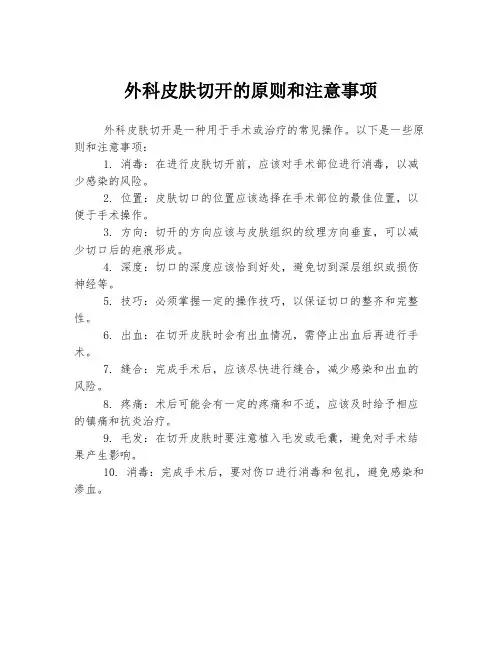 外科皮肤切开的原则和注意事项

外科皮肤切开是一种用于手术或治疗的常见操作。以下是一些原则和注意事项：

1. 消毒：在进行皮肤切开前，应该对手术部位进行消毒，以减少感染的风险。

2. 位置：皮肤切口的位置应该选择在手术部位的最佳位置，以便于手术操作。

3. 方向：切开的方向应该与皮肤组织的纹理方向垂直，可以减少切口后的疤痕形成。

4. 深度：切口的深度应该恰到好处，避免切到深层组织或损伤神经等。

5. 技巧：必须掌握一定的操作技巧，以保证切口的整齐和完整性。

6. 出血：在切开皮肤时会有出血情况，需停止出血后再进行手术。

7. 缝合：完成手术后，应该尽快进行缝合，减少感染和出血的风险。

8. 疼痛：术后可能会有一定的疼痛和不适，应该及时给予相应的镇痛和抗炎治疗。

9. 毛发：在切开皮肤时要注意植入毛发或毛囊，避免对手术结果产生影响。

10. 消毒：完成手术后，要对伤口进行消毒和包扎，避免感染和渗血。